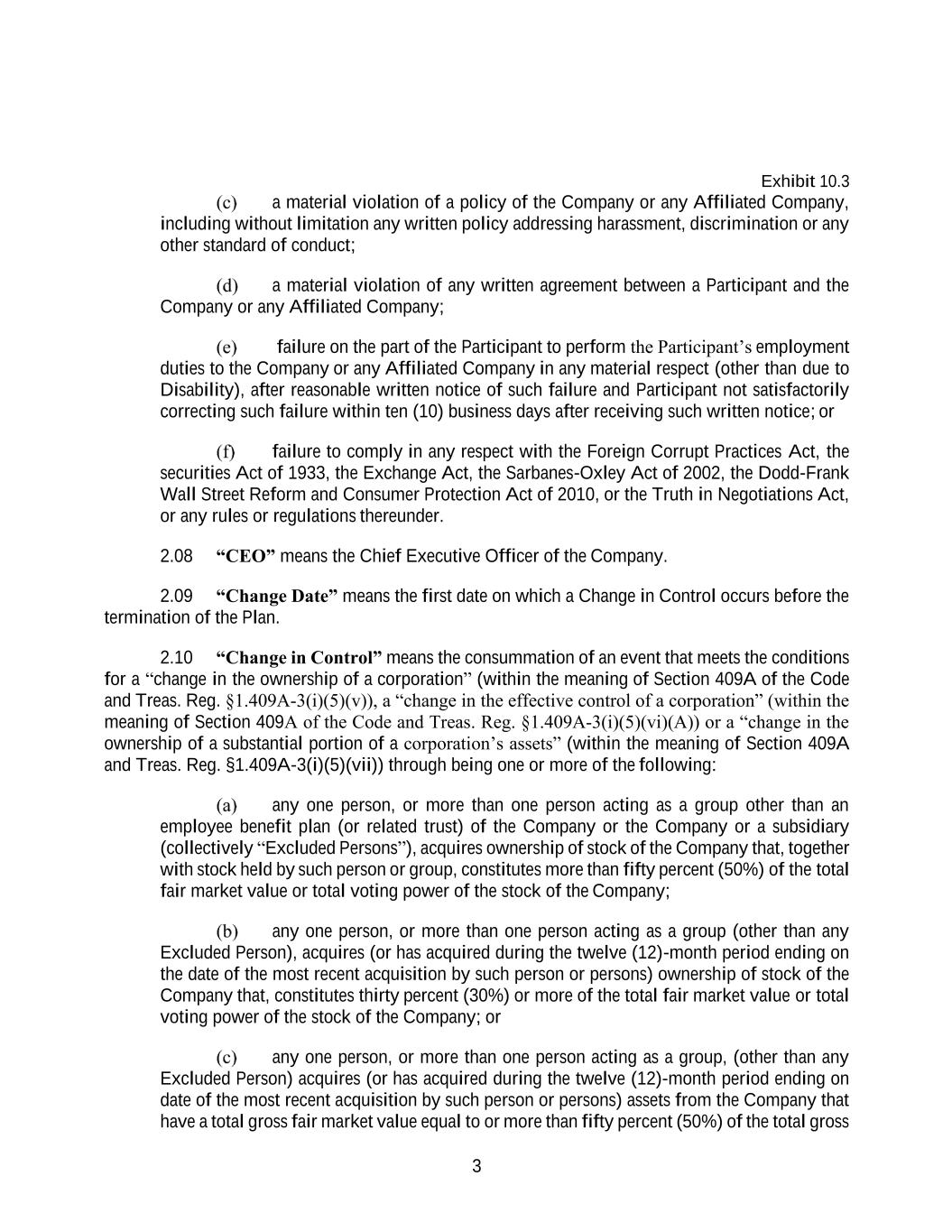 Exhibit 10.3

(c) a material violation of a policy of the Company or any Affiliated Company, including without limitation any written policy addressing harassment, discrimination or any other standard of conduct;

(d) a material violation of any written agreement between a Participant and the Company or any Affiliated Company;

(e) failure on the part of the Participant to perform the Participant's employment duties to the Company or any Affiliated Company in any material respect (other than due to Disability), after reasonable written notice of such failure and Participant not satisfactorily correcting such failure within ten (10) business days after receiving such written notice; or

(f) failure to comply in any respect with the Foreign Corrupt Practices Act, the securities Act of 1933, the Exchange Act, the Sarbanes-Oxley Act of 2002, the Dodd-Frank Wall Street Reform and Consumer Protection Act of 2010, or the Truth in Negotiations Act, or any rules or regulations thereunder.

2.08 "CEO" means the Chief Executive Officer of the Company.

2.09 "Change Date" means the first date on which a Change in Control occurs before the termination of the Plan.

2.10 "Change in Control" means the consummation of an event that meets the conditions for a "change in the ownership of a corporation" (within the meaning of Section 409A of the Code and Treas. Reg. §1.409A-3(i)(5)(v)), a "change in the effective control of a corporation" (within the meaning of Section 409A of the Code and Treas. Reg. §1.409A-3(i)(5)(vi)(A)) or a "change in the ownership of a substantial portion of a corporation's assets" (within the meaning of Section 409A and Treas. Reg. §1.409A-3(i)(5)(vii)) through being one or more of the following:

(a) any one person, or more than one person acting as a group other than an employee benefit plan (or related trust) of the Company or the Company or a subsidiary (collectively "Excluded Persons"), acquires ownership of stock of the Company that, together with stock held by such person or group, constitutes more than fifty percent (50%) of the total fair market value or total voting power of the stock of the Company;

(b) any one person, or more than one person acting as a group (other than any Excluded Person), acquires (or has acquired during the twelve (12)-month period ending on the date of the most recent acquisition by such person or persons) ownership of stock of the Company that, constitutes thirty percent (30%) or more of the total fair market value or total voting power of the stock of the Company; or

(c) any one person, or more than one person acting as a group, (other than any Excluded Person) acquires (or has acquired during the twelve (12)-month period ending on date of the most recent acquisition by such person or persons) assets from the Company that have a total gross fair market value equal to or more than fifty percent (50%) of the total gross

3